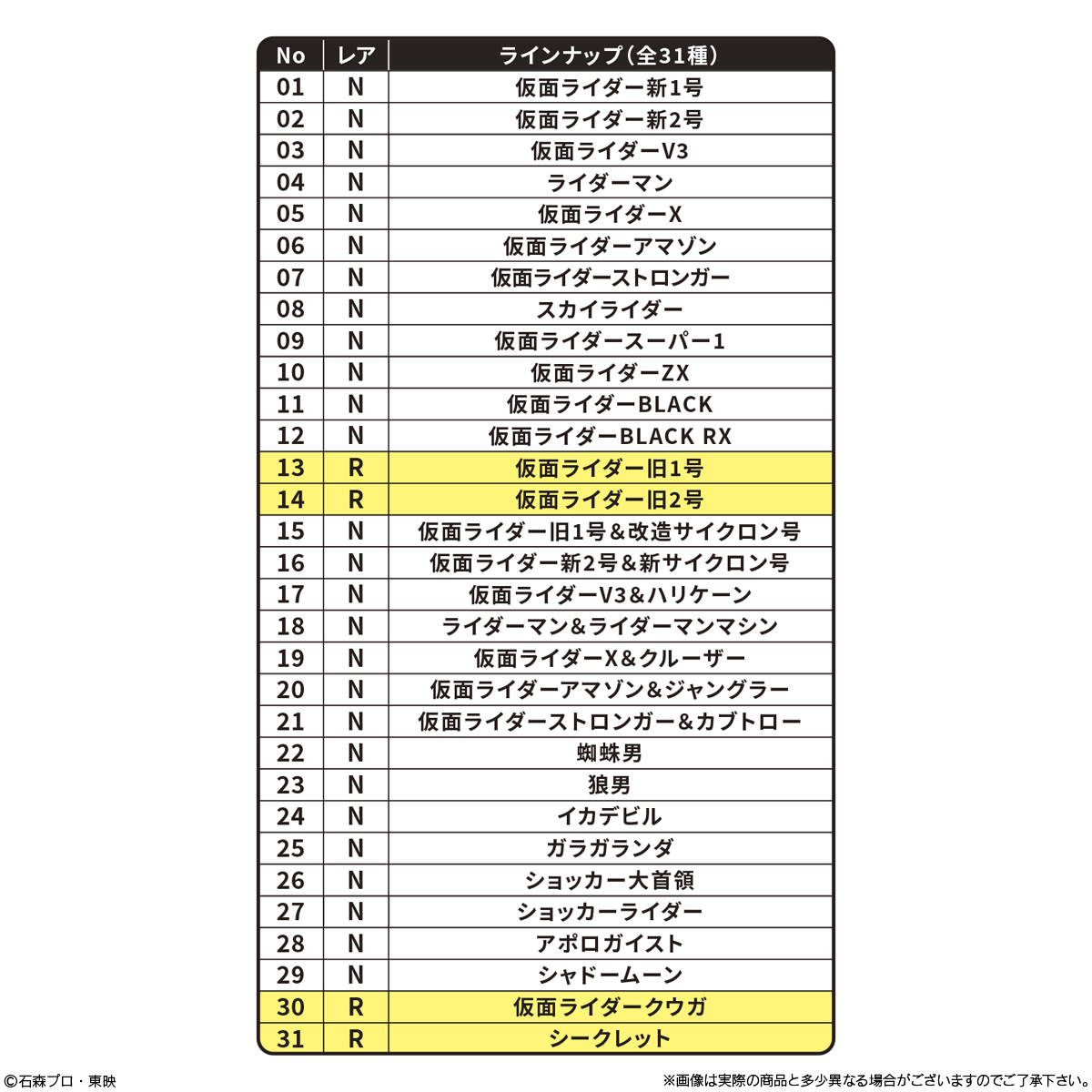 | No | レア | ラインナップ(全31種) |
|---|---|---|
| 01 | N | 仮面ライダー新1号 |
| 02 | N | 仮面ライダー新2号 |
| 03 | N | 仮面ライダーV3 |
| 04 | N | ライダーマン |
| 05 | N | 仮面ライダーX |
| 06 | N | 仮面ライダーアマゾン |
| 07 | N | 仮面ライダーストロンガー |
| 08 | N | スカイライダー |
| 09 | N | 仮面ライダースーパー1 |
| 10 | N | 仮面ライダーZX |
| 11 | N | 仮面ライダーBLACK |
| 12 | N | 仮面ライダーBLACK RX |
| 13 | R | 仮面ライダー旧1号 |
| 14 | R | 仮面ライダー旧2号 |
| 15 | N | 仮面ライダー旧1号&改造サイクロン号 |
| 16 | N | 仮面ライダー新2号&新サイクロン号 |
| 17 | N | 仮面ライダーV3&ハリケーン |
| 18 | N | ライダーマン&ライダーマンマシン |
| 19 | N | 仮面ライダーX&クルーザー |
| 20 | N | 仮面ライダーアマゾン&ジャングラー |
| 21 | N | 仮面ライダーストロンガー&カブトロー |
| 22 | N | 蜘蛛男 |
| 23 | N | 狼男 |
| 24 | N | イカデビル |
| 25 | N | ガラガランダ |
| 26 | N | ショッカー大首領 |
| 27 | N | ショッカーライダー |
| 28 | N | アポロガイスト |
| 29 | N | シャドームーン |
| 30 | R | 仮面ライダークウガ |
| 31 | R | シークレット |

©石森プロ・東映

※画像は実際の商品と多少異なる場合がございますのでご了承下さい。